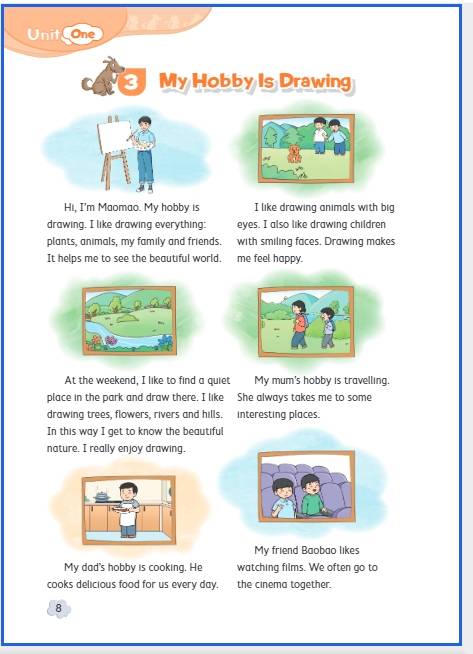 Unit One

3 My Hobby Is Drawing

Hi, I'm Maomao. My hobby is drawing. I like drawing everything: plants, animals, my family and friends. It helps me to see the beautiful world.

I like drawing animals with big eyes. I also like drawing children with smiling faces. Drawing makes me feel happy.

At the weekend, I like to find a quiet place in the park and draw there. I like drawing trees, flowers, rivers and hills. In this way I get to know the beautiful nature. I really enjoy drawing.

My mum's hobby is travelling. She always takes me to some interesting places.

My dad's hobby is cooking. He cooks delicious food for us every day.

My friend Baobao likes watching films. We often go to the cinema together.

8